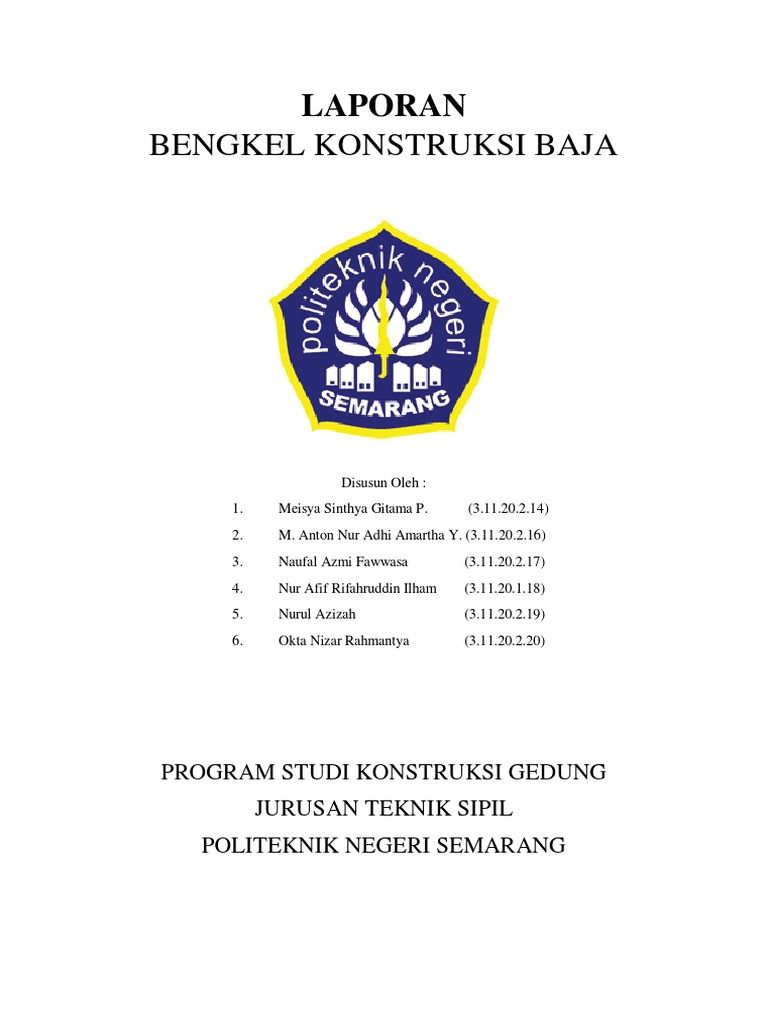 LAPORAN
BENGKEL KONSTRUKSI BAJA

politeknik negeri
SEMARANG

Disusun Oleh :

1. Meisya Sinthya Gitama P. (3.11.20.2.14)
2. M. Anton Nur Adhi Amartha Y. (3.11.20.2.16)
3. Naufal Azmi Fawwasa (3.11.20.2.17)
4. Nur Afif Rifahruddin Ilham (3.11.20.1.18)
5. Nurul Azizah (3.11.20.2.19)
6. Okta Nizar Rahmantya (3.11.20.2.20)

PROGRAM STUDI KONSTRUKSI GEDUNG
JURUSAN TEKNIK SIPIL
POLITEKNIK NEGERI SEMARANG